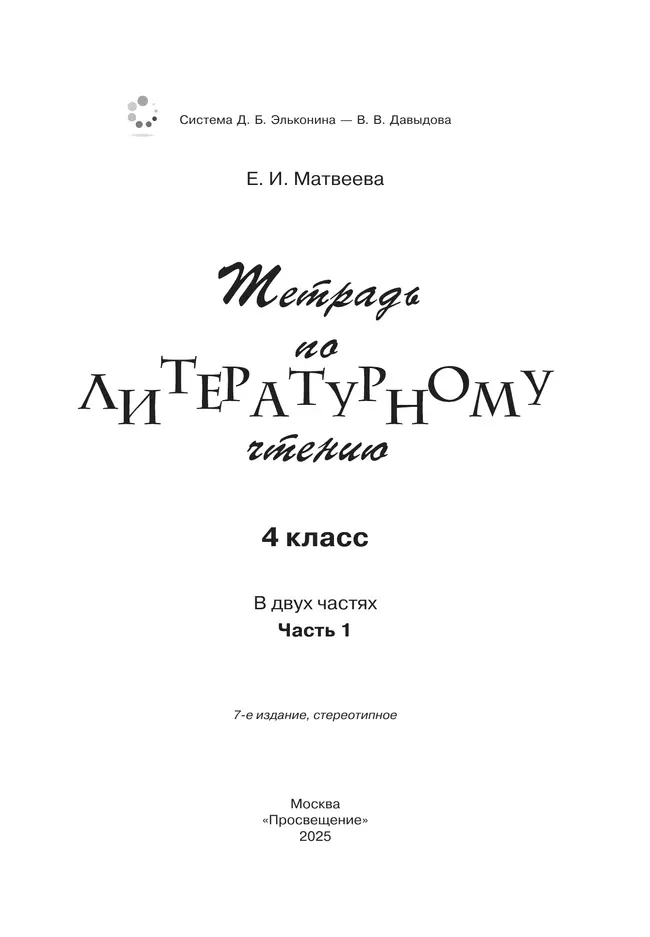 Система Д. Б. Эльконина — В. В. Давыдова

Е. И. Матвеева

Тетрадь по ЛИТЕРАТУРНОМУ чтению

4 класс

В двух частях
Часть 1

7-е издание, стереотипное

Москва
«Просвещение»
2025